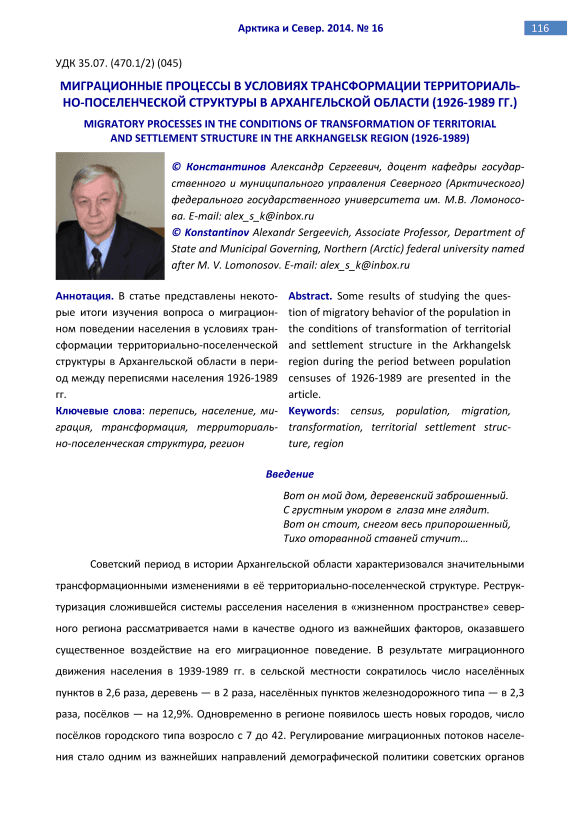 Арктика и Север. 2014. № 16

116

УДК 35.07. (470.1/2) (045)

МИГРАЦИОННЫЕ ПРОЦЕССЫ В УСЛОВИЯХ ТРАНСФОРМАЦИИ ТЕРРИТОРИАЛЬНО-ПОСЕЛЕНЧЕСКОЙ СТРУКТУРЫ В АРХАНГЕЛЬСКОЙ ОБЛАСТИ (1926-1989 ГГ.)

MIGRATORY PROCESSES IN THE CONDITIONS OF TRANSFORMATION OF TERRITORIAL AND SETTLEMENT STRUCTURE IN THE ARKHANGELSK REGION (1926-1989)

© Константинов Александр Сергеевич, доцент кафедры государственного и муниципального управления Северного (Арктического) федерального государственного университета им. М.В. Ломоносова. E-mail: alex_s_k@inbox.ru

© Konstantinov Alexandr Sergeevich, Associate Professor, Department of State and Municipal Governing, Northern (Arctic) federal university named after M. V. Lomonosov. E-mail: alex_s_k@inbox.ru

Аннотация. В статье представлены некоторые итоги изучения вопроса о миграционном поведении населения в условиях трансформации территориально-поселенческой структуры в Архангельской области в период между переписями населения 1926-1989 гг.

Ключевые слова: перепись, население, миграция, трансформация, территориально-поселенческая структура, регион

Abstract. Some results of studying the question of migratory behavior of the population in the conditions of transformation of territorial and settlement structure in the Arkhangelsk region during the period between population censuses of 1926-1989 are presented in the article.

Keywords: census, population, migration, transformation, territorial settlement structure, region

Введение

Вот он мой дом, деревенский заброшенный.
С грустным укором в глаза мне глядит.
Вот он стоит, снегом весь припорошенный,
Тихо оторванной ставней стучит...

Советский период в истории Архангельской области характеризовался значительными трансформационными изменениями в её территориально-поселенческой структуре. Реструктуризация сложившейся системы расселения населения в «жизненном пространстве» северного региона рассматривается нами в качестве одного из важнейших факторов, оказавшего существенное воздействие на его миграционное поведение. В результате миграционного движения населения в 1939-1989 гг. в сельской местности сократилось число населённых пунктов в 2,6 раза, деревень — в 2 раза, населённых пунктов железнодорожного типа — в 2,3 раза, посёлков — на 12,9%. Одновременно в регионе появилось шесть новых городов, число посёлков городского типа возросло с 7 до 42. Регулирование миграционных потоков населения стало одним из важнейших направлений демографической политики советских органов